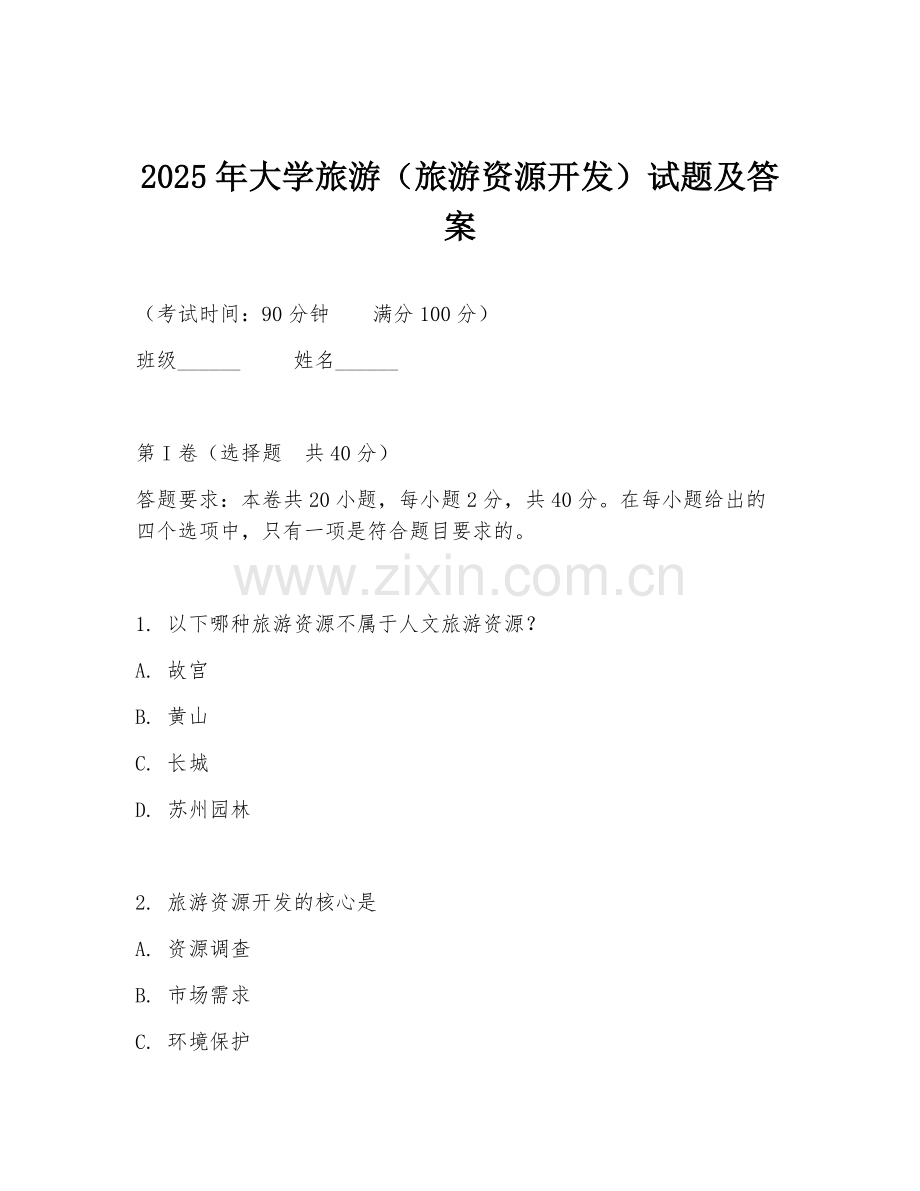 2025年大学旅游（旅游资源开发）试题及答案

（考试时间：90分钟　　满分100分）

班级______　　姓名______

第I卷（选择题　共40分）

答题要求：本卷共20小题，每小题2分，共40分。在每小题给出的四个选项中，只有一项是符合题目要求的。

www.zixin.com.cn

1. 以下哪种旅游资源不属于人文旅游资源？

A. 故宫

B. 黄山

C. 长城

D. 苏州园林

2. 旅游资源开发的核心是

A. 资源调查

B. 市场需求

C. 环境保护